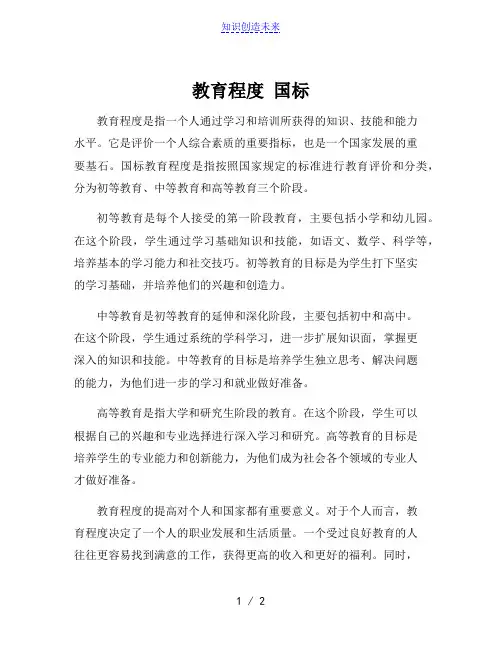 知识创造未来

教育程度 国标

教育程度是指一个人通过学习和培训所获得的知识、技能和能力水平。它是评价一个人综合素质的重要指标，也是一个国家发展的重要基石。国标教育程度是指按照国家规定的标准进行教育评价和分类，分为初等教育、中等教育和高等教育三个阶段。

初等教育是每个人接受的第一阶段教育，主要包括小学和幼儿园。在这个阶段，学生通过学习基础知识和技能，如语文、数学、科学等，培养基本的学习能力和社交技巧。初等教育的目标是为学生打下坚实的学习基础，并培养他们的兴趣和创造力。

中等教育是初等教育的延伸和深化阶段，主要包括初中和高中。在这个阶段，学生通过系统的学科学习，进一步扩展知识面，掌握更深入的知识和技能。中等教育的目标是培养学生独立思考、解决问题的能力，为他们进一步的学习和就业做好准备。

高等教育是指大学和研究生阶段的教育。在这个阶段，学生可以根据自己的兴趣和专业选择进行深入学习和研究。高等教育的目标是培养学生的专业能力和创新能力，为他们成为社会各个领域的专业人才做好准备。

教育程度的提高对个人和国家都有重要意义。对于个人而言，教育程度决定了一个人的职业发展和生活质量。一个受过良好教育的人往往更容易找到满意的工作，获得更高的收入和更好的福利。同时，

1 / 2